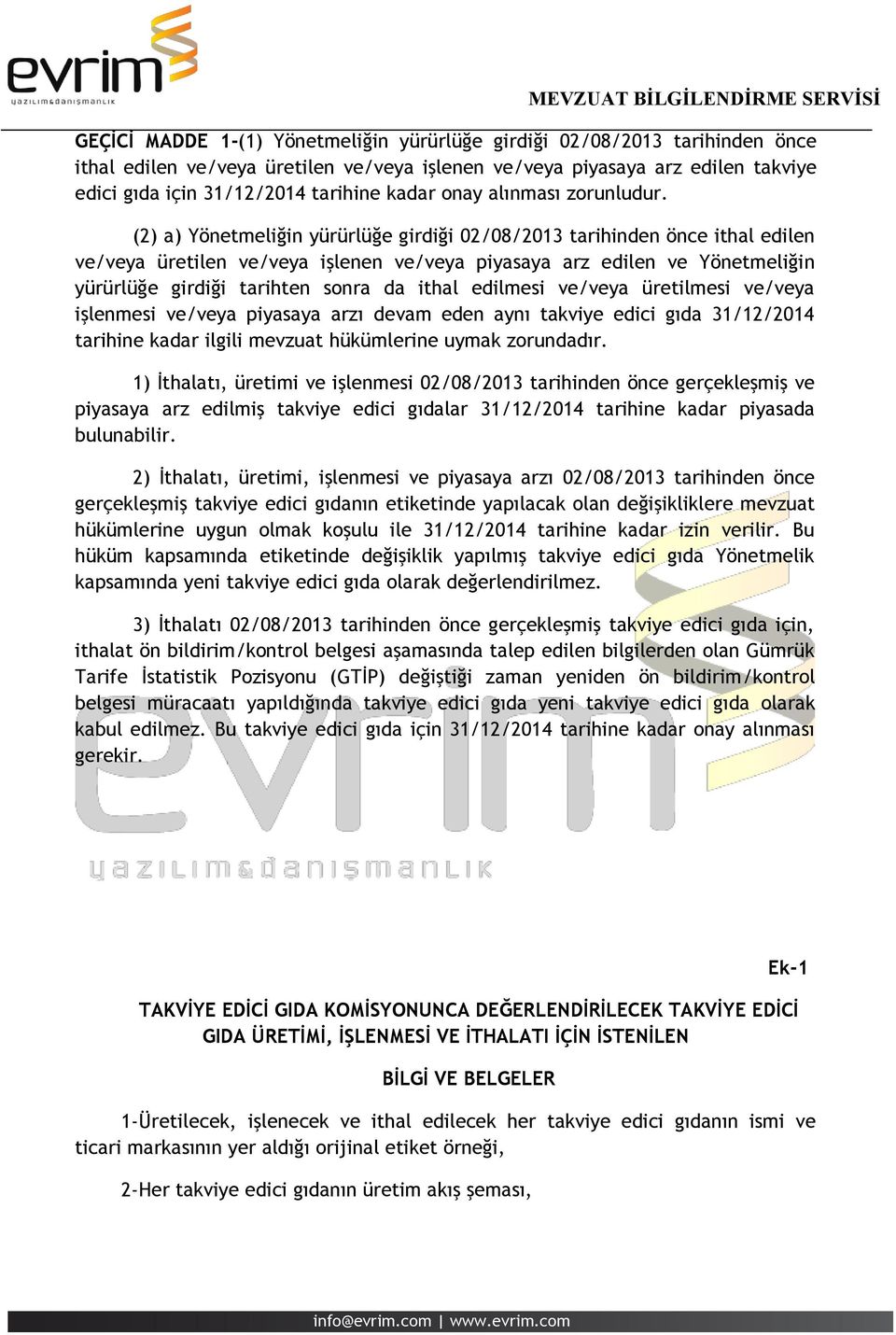 evrim
yazılım&danışmanlık

MEVZUAT BİLGİLENDİRME SERVİSİ

GEÇİCİ MADDE 1-(1) Yönetmeliğin yürürlüğe girdiği 02/08/2013 tarihinden önce ithal edilen ve/veya üretilen ve/veya işlenen ve/veya piyasaya arz edilen takviye edici gıda için 31/12/2014 tarihine kadar onay alınması zorunludur.

(2) a) Yönetmeliğin yürürlüğe girdiği 02/08/2013 tarihinden önce ithal edilen ve/veya üretilen ve/veya işlenen ve/veya piyasaya arz edilen ve Yönetmeliğin yürürlüğe girdiği tarihten sonra da ithal edilmesi ve/veya üretilmesi ve/veya işlenmesi ve/veya piyasaya arzı devam eden aynı takviye edici gıda 31/12/2014 tarihine kadar ilgili mevzuat hükümlerine uymak zorundadır.

1) İthalatı, üretimi ve işlenmesi 02/08/2013 tarihinden önce gerçekleşmiş ve piyasaya arz edilmiş takviye edici gıdalar 31/12/2014 tarihine kadar piyasada bulunabilir.

2) İthalatı, üretimi, işlenmesi ve piyasaya arzı 02/08/2013 tarihinden önce gerçekleşmiş takviye edici gıdanın etiketinde yapılacak olan değişikliklere mevzuat hükümlerine uygun olmak koşulu ile 31/12/2014 tarihine kadar izin verilir. Bu hüküm kapsamında etiketinde değişiklik yapılmış takviye edici gıda Yönetmelik kapsamında yeni takviye edici gıda olarak değerlendirilmez.

3) İthalatı 02/08/2013 tarihinden önce gerçekleşmiş takviye edici gıda için, ithalat ön bildirim/kontrol belgesi aşamasında talep edilen bilgilerden olan Gümrük Tarife İstatistik Pozisyonu (GTİP) değiştiği zaman yeniden ön bildirim/kontrol belgesi müracaatı yapıldığında takviye edici gıda yeni takviye edici gıda olarak kabul edilmez. Bu takviye edici gıda için 31/12/2014 tarihine kadar onay alınması gerekir.

evrim
yazılım&danışmanlık

Ek-1

TAKVİYE EDİCİ GIDA KOMİSYONUNCA DEĞERLENDİRİLECEK TAKVİYE EDİCİ GIDA ÜRETİMİ, İŞLENMESİ VE İTHALATI İÇİN İSTENİLEN

BİLGİ VE BELGELER

1-Üretilecek, işlenecek ve ithal edilecek her takviye edici gıdanın ismi ve ticari markasının yer aldığı orijinal etiket örneği,

2-Her takviye edici gıdanın üretim akış şeması,

info@evrim.com | www.evrim.com